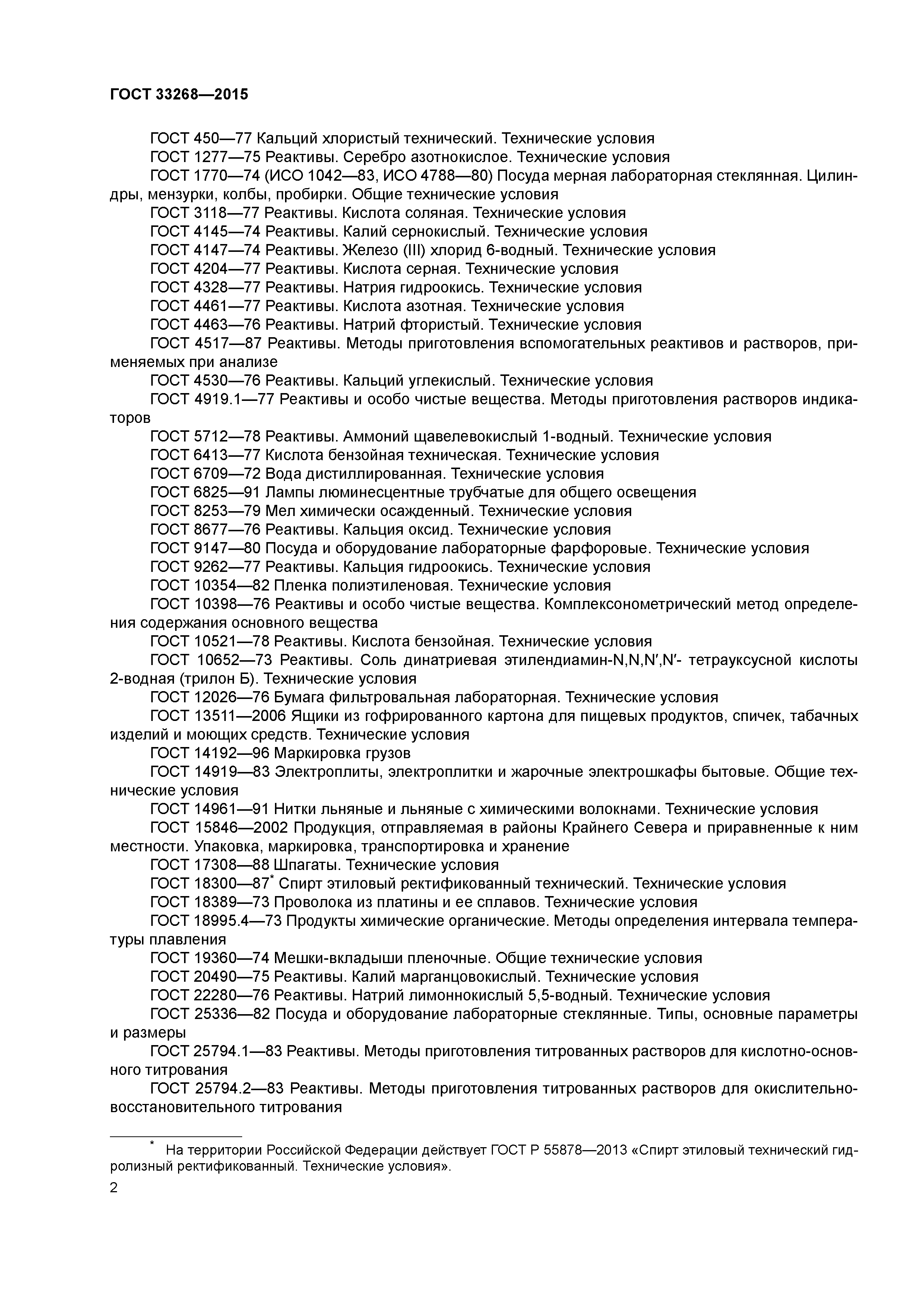 ГОСТ 33268—2015

ГОСТ 450—77 Кальций хлористый технический. Технические условия

ГОСТ 1277—75 Реактивы. Серебро азотнокислое. Технические условия

ГОСТ 1770—74 (ИСО 1042—83, ИСО 4788—80) Посуда мерная лабораторная стеклянная. Цилиндры, мензурки, колбы, пробирки. Общие технические условия

ГОСТ 3118—77 Реактивы. Кислота соляная. Технические условия

ГОСТ 4145—74 Реактивы. Калий сернокислый. Технические условия

ГОСТ 4147—74 Реактивы. Железо (III) хлорид 6-водный. Технические условия

ГОСТ 4204—77 Реактивы. Кислота серная. Технические условия

ГОСТ 4328—77 Реактивы. Натрия гидроокись. Технические условия

ГОСТ 4461—77 Реактивы. Кислота азотная. Технические условия

ГОСТ 4463—76 Реактивы. Натрий фтористый. Технические условия

ГОСТ 4517—87 Реактивы. Методы приготовления вспомогательных реактивов и растворов, применяемых при анализе

ГОСТ 4530—76 Реактивы. Кальций углекислый. Технические условия

ГОСТ 4919.1—77 Реактивы и особо чистые вещества. Методы приготовления растворов индикаторов

ГОСТ 5712—78 Реактивы. Аммоний щавелевокислый 1-водный. Технические условия

ГОСТ 6413—77 Кислота бензойная техническая. Технические условия

ГОСТ 6709—72 Вода дистиллированная. Технические условия

ГОСТ 6825—91 Лампы люминесцентные трубчатые для общего освещения

ГОСТ 8253—79 Мел химически осажденный. Технические условия

ГОСТ 8677—76 Реактивы. Кальция оксид. Технические условия

ГОСТ 9147—80 Посуда и оборудование лабораторные фарфоровые. Технические условия

ГОСТ 9262—77 Реактивы. Кальция гидроокись. Технические условия

ГОСТ 10354—82 Пленка полиэтиленовая. Технические условия

ГОСТ 10398—76 Реактивы и особо чистые вещества. Комплексонометрический метод определения содержания основного вещества

ГОСТ 10521—78 Реактивы. Кислота бензойная. Технические условия

ГОСТ 10652—73 Реактивы. Соль динатриевая этилендиамин-N,N,N′,N′- тетрауксусной кислоты 2-водная (трилон Б). Технические условия

ГОСТ 12026—76 Бумага фильтровальная лабораторная. Технические условия

ГОСТ 13511—2006 Ящики из гофрированного картона для пищевых продуктов, спичек, табачных изделий и моющих средств. Технические условия

ГОСТ 14192—96 Маркировка грузов

ГОСТ 14919—83 Электроплиты, электроплитки и жарочные электрошкафы бытовые. Общие технические условия

ГОСТ 14961—91 Нитки льняные и льняные с химическими волокнами. Технические условия

ГОСТ 15846—2002 Продукция, отправляемая в районы Крайнего Севера и приравненные к ним местности. Упаковка, маркировка, транспортировка и хранение

ГОСТ 17308—88 Шпагаты. Технические условия

ГОСТ 18300—87* Спирт этиловый ректификованный технический. Технические условия

ГОСТ 18389—73 Проволока из платины и ее сплавов. Технические условия

ГОСТ 18995.4—73 Продукты химические органические. Методы определения интервала температуры плавления

ГОСТ 19360—74 Мешки-вкладыши пленочные. Общие технические условия

ГОСТ 20490—75 Реактивы. Калий марганцовокислый. Технические условия

ГОСТ 22280—76 Реактивы. Натрий лимоннокислый 5,5-водный. Технические условия

ГОСТ 25336—82 Посуда и оборудование лабораторные стеклянные. Типы, основные параметры и размеры

ГОСТ 25794.1—83 Реактивы. Методы приготовления титрованных растворов для кислотно-основного титрования

ГОСТ 25794.2—83 Реактивы. Методы приготовления титрованных растворов для окислительно-восстановительного титрования

* На территории Российской Федерации действует ГОСТ Р 55878—2013 «Спирт этиловый технический гидролизный ректификованный. Технические условия».

2